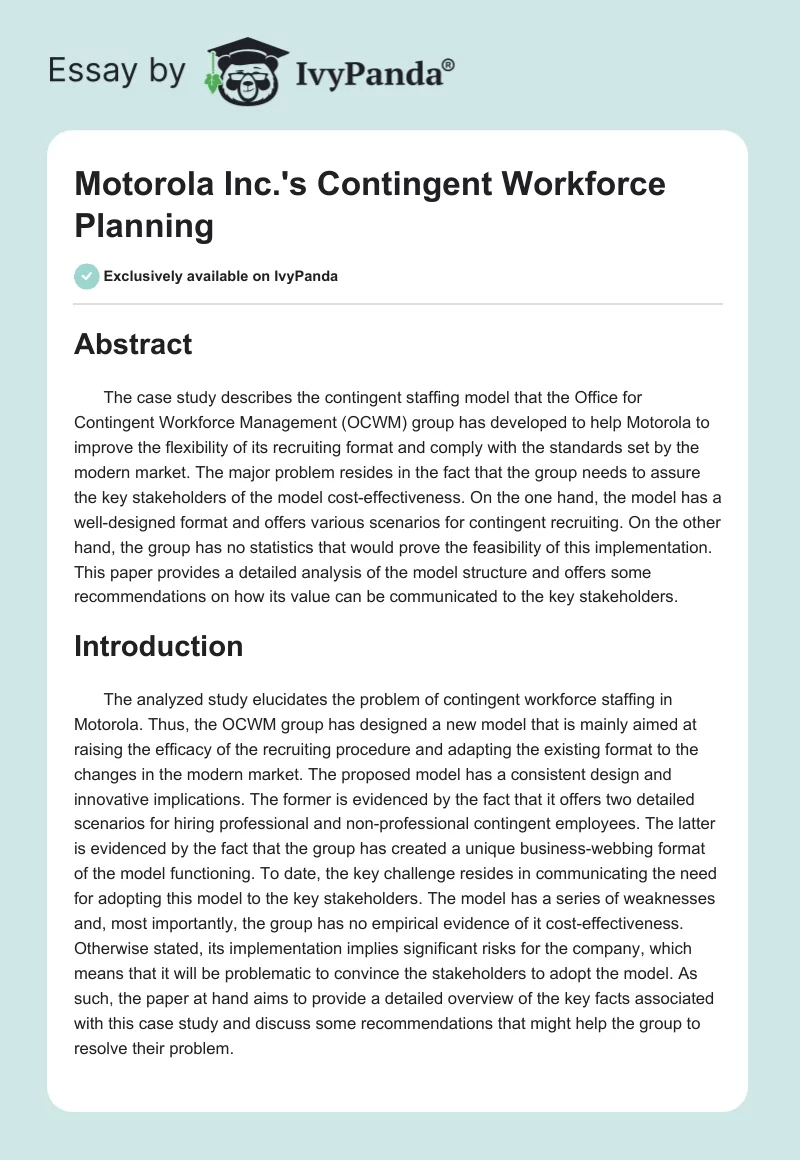 Essay by IvyPanda®

Motorola Inc.'s Contingent Workforce Planning

Exclusively available on IvyPanda

Abstract

The case study describes the contingent staffing model that the Office for Contingent Workforce Management (OCWM) group has developed to help Motorola to improve the flexibility of its recruiting format and comply with the standards set by the modern market. The major problem resides in the fact that the group needs to assure the key stakeholders of the model cost-effectiveness. On the one hand, the model has a well-designed format and offers various scenarios for contingent recruiting. On the other hand, the group has no statistics that would prove the feasibility of this implementation. This paper provides a detailed analysis of the model structure and offers some recommendations on how its value can be communicated to the key stakeholders.

Introduction

The analyzed study elucidates the problem of contingent workforce staffing in Motorola. Thus, the OCWM group has designed a new model that is mainly aimed at raising the efficacy of the recruiting procedure and adapting the existing format to the changes in the modern market. The proposed model has a consistent design and innovative implications. The former is evidenced by the fact that it offers two detailed scenarios for hiring professional and non-professional contingent employees. The latter is evidenced by the fact that the group has created a unique business-webbing format of the model functioning. To date, the key challenge resides in communicating the need for adopting this model to the key stakeholders. The model has a series of weaknesses and, most importantly, the group has no empirical evidence of it cost-effectiveness. Otherwise stated, its implementation implies significant risks for the company, which means that it will be problematic to convince the stakeholders to adopt the model. As such, the paper at hand aims to provide a detailed overview of the key facts associated with this case study and discuss some recommendations that might help the group to resolve their problem.